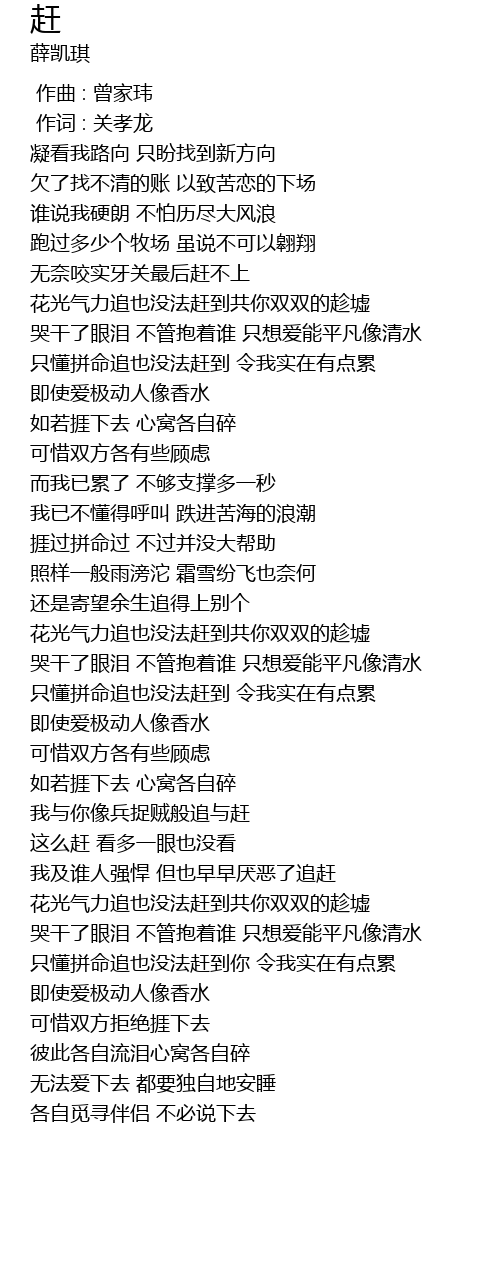 赶
薛凯琪

作曲 : 曾家玮
作词 : 关孝龙
凝看我路向 只盼找到新方向
欠了找不清的账 以致苦恋的下场
谁说我硬朗 不怕历尽大风浪
跑过多少个牧场 虽说不可以翱翔
无奈咬实牙关最后赶不上
花光气力追也没法赶到共你双双的趁墟
哭干了眼泪 不管抱着谁 只想爱能平凡像清水
只懂拼命追也没法赶到 令我实在有点累
即使爱极动人像香水
如若捱下去 心窝各自碎
可惜双方各有些顾虑
而我已累了 不够支撑多一秒
我已不懂得呼叫 跌进苦海的浪潮
捱过拼命过 不过并没大帮助
照样一般雨滂沱 霜雪纷飞也奈何
还是寄望余生追得上别个
花光气力追也没法赶到共你双双的趁墟
哭干了眼泪 不管抱着谁 只想爱能平凡像清水
只懂拼命追也没法赶到 令我实在有点累
即使爱极动人像香水
可惜双方各有些顾虑
如若捱下去 心窝各自碎
我与你像兵捉贼般追与赶
这么赶 看多一眼也没看
我及谁人强悍 但也早早厌恶了追赶
花光气力追也没法赶到共你双双的趁墟
哭干了眼泪 不管抱着谁 只想爱能平凡像清水
只懂拼命追也没法赶到你 令我实在有点累
即使爱极动人像香水
可惜双方拒绝捱下去
彼此各自流泪心窝各自碎
无法爱下去 都要独自地安睡
各自觅寻伴侣 不必说下去